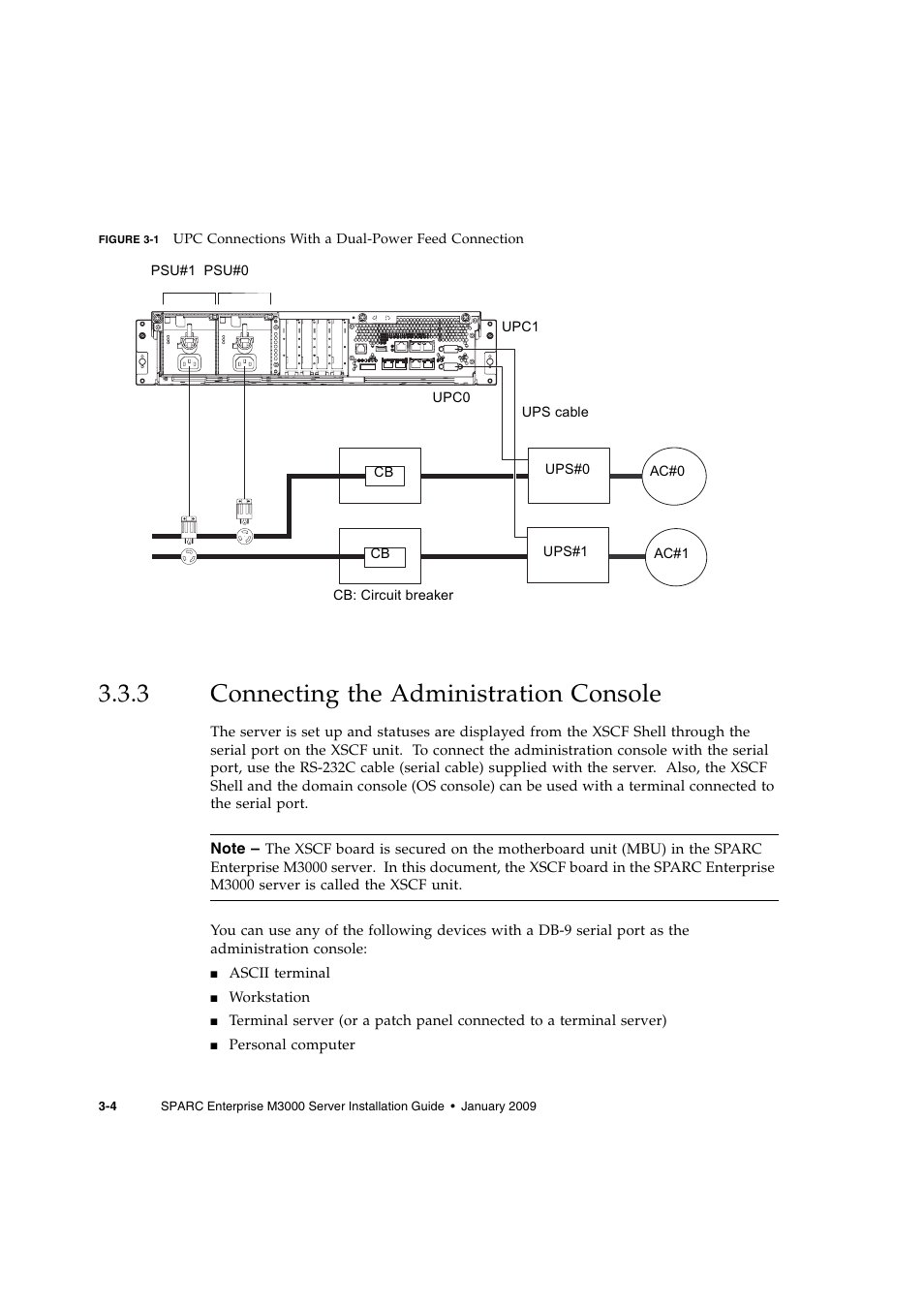 FIGURE 3-1 UPC Connections With a Dual-Power Feed Connection

PSU#1 PSU#0

UPC1

UPC0

UPS cable

CB

UPS#0

AC#0

CB

UPS#1

AC#1

CB: Circuit breaker

3.3.3 Connecting the Administration Console

The server is set up and statuses are displayed from the XSCF Shell through the serial port on the XSCF unit. To connect the administration console with the serial port, use the RS-232C cable (serial cable) supplied with the server. Also, the XSCF Shell and the domain console (OS console) can be used with a terminal connected to the serial port.

Note – The XSCF board is secured on the motherboard unit (MBU) in the SPARC Enterprise M3000 server. In this document, the XSCF board in the SPARC Enterprise M3000 server is called the XSCF unit.

You can use any of the following devices with a DB-9 serial port as the administration console:

■ ASCII terminal
■ Workstation
■ Terminal server (or a patch panel connected to a terminal server)
■ Personal computer

3-4 SPARC Enterprise M3000 Server Installation Guide • January 2009